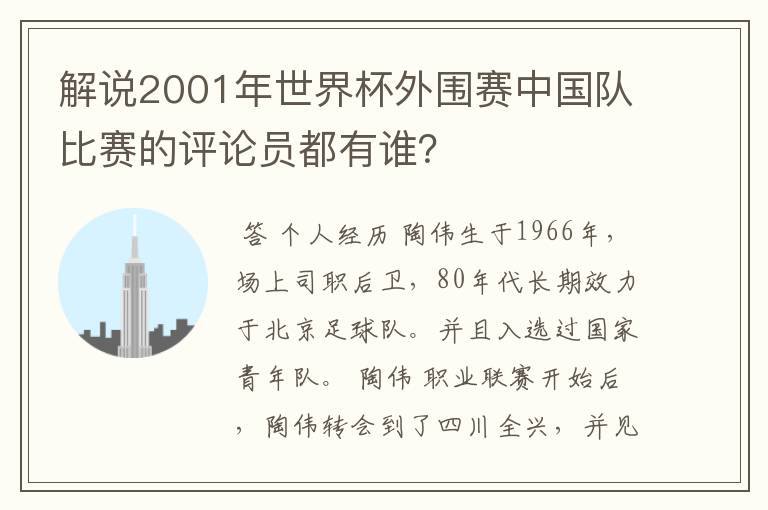 解说2001年世界杯外围赛中国队比赛的评论员都有谁?

答 个人经历 陶伟生于1966年，场上司职后卫，80年代长期效力于北京足球队。并且入选过国家青年队。 陶伟 职业联赛开始后，陶伟转会到了四川全兴，并见